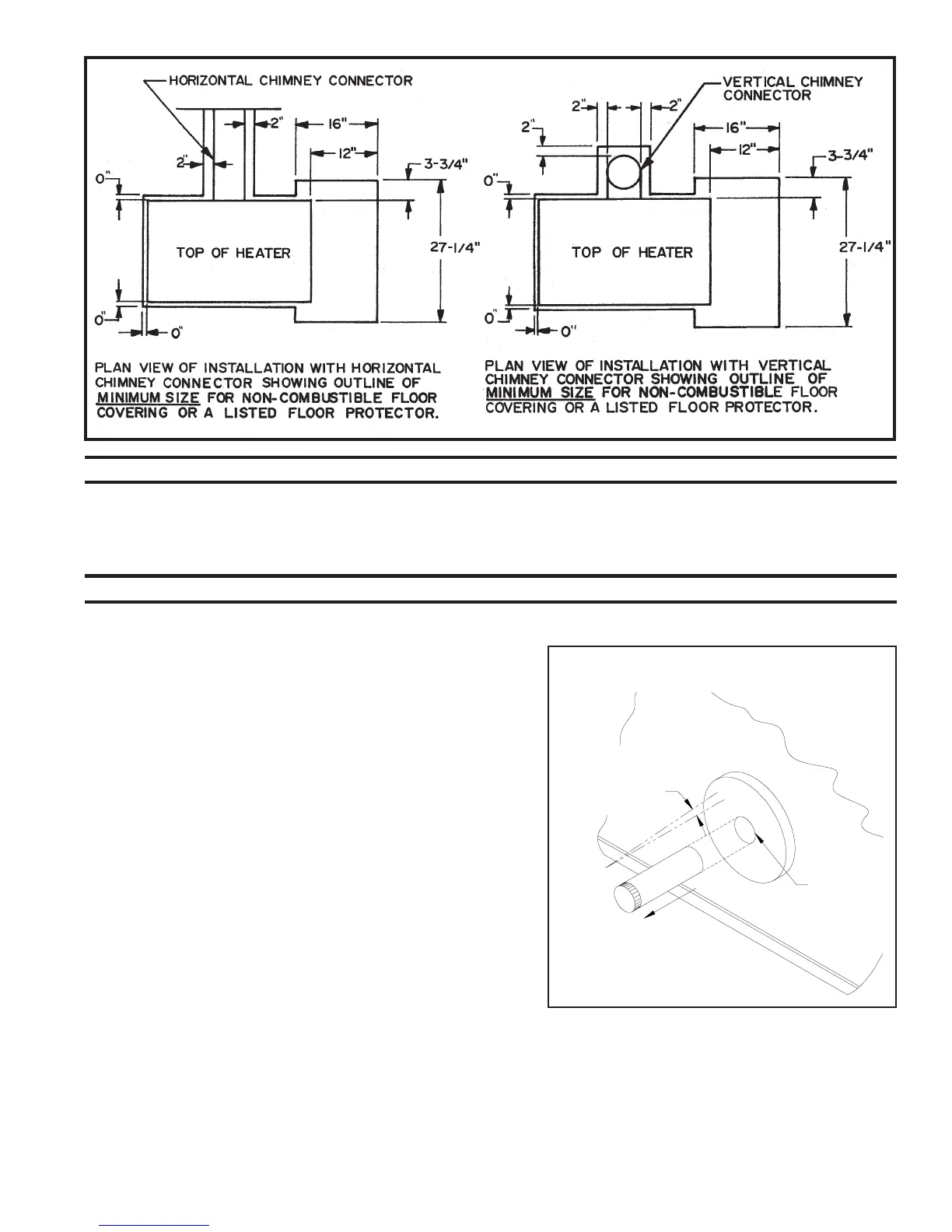 HORIZONTAL CHIMNEY CONNECTOR

2"

2"

16"

12"

3-3/4"

0"

TOP OF HEATER

27-1/4"

0"

0"

PLAN VIEW OF INSTALLATION WITH HORIZONTAL CHIMNEY CONNECTOR SHOWING OUTLINE OF MINIMUM SIZE FOR NON-COMBUSTIBLE FLOOR COVERING OR A LISTED FLOOR PROTECTOR.

VERTICAL CHIMNEY CONNECTOR

2"

2"

2"

16"

12"

3-3/4"

0"

TOP OF HEATER

27-1/4"

0"

0"

PLAN VIEW OF INSTALLATION WITH VERTICAL CHIMNEY CONNECTOR SHOWING OUTLINE OF MINIMUM SIZE FOR NON-COMBUSTIBLE FLOOR COVERING OR A LISTED FLOOR PROTECTOR.